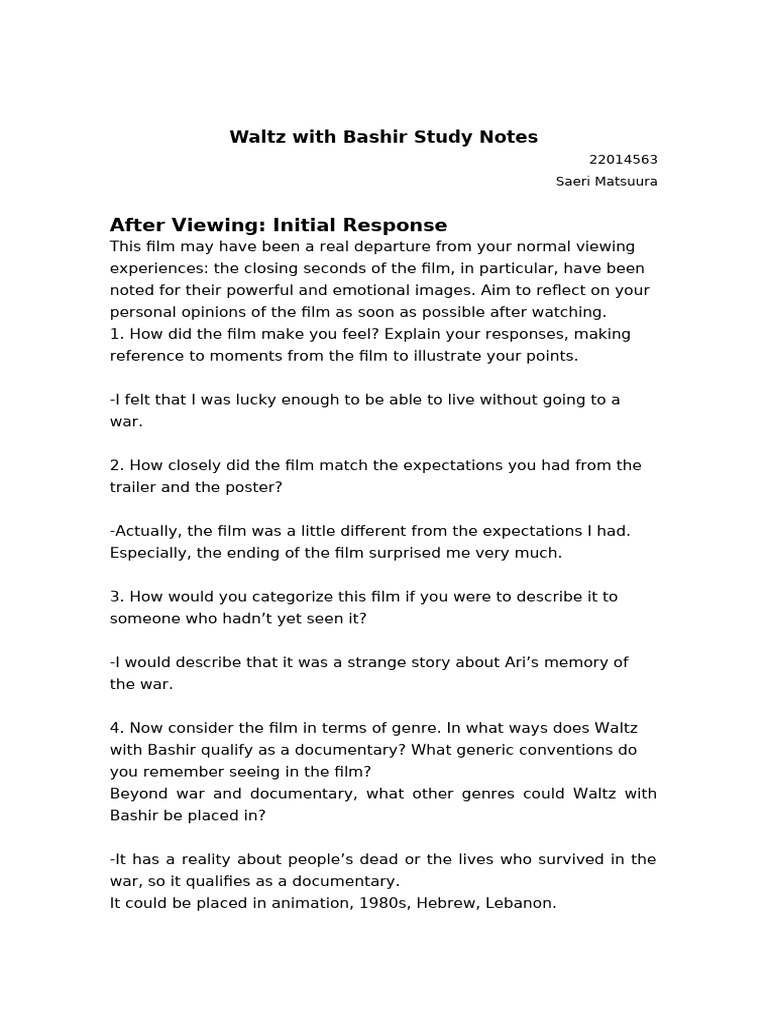 Waltz with Bashir Study Notes

22014563
Saeri Matsuura

After Viewing: Initial Response

This film may have been a real departure from your normal viewing experiences: the closing seconds of the film, in particular, have been noted for their powerful and emotional images. Aim to reflect on your personal opinions of the film as soon as possible after watching.
1. How did the film make you feel? Explain your responses, making reference to moments from the film to illustrate your points.

-I felt that I was lucky enough to be able to live without going to a war.

2. How closely did the film match the expectations you had from the trailer and the poster?

-Actually, the film was a little different from the expectations I had. Especially, the ending of the film surprised me very much.

3. How would you categorize this film if you were to describe it to someone who hadn't yet seen it?

-I would describe that it was a strange story about Ari's memory of the war.

4. Now consider the film in terms of genre. In what ways does Waltz with Bashir qualify as a documentary? What generic conventions do you remember seeing in the film?
Beyond war and documentary, what other genres could Waltz with Bashir be placed in?

-It has a reality about people's dead or the lives who survived in the war, so it qualifies as a documentary.
It could be placed in animation, 1980s, Hebrew, Lebanon.